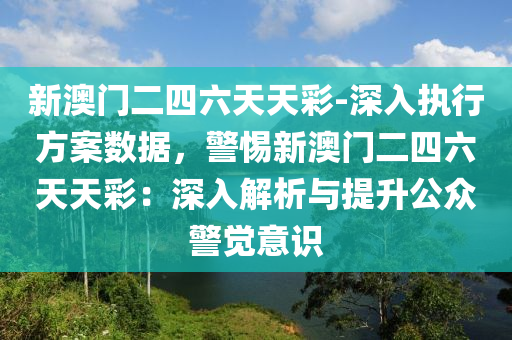 新澳门二四六天天彩-深入执行方案数据，警惕新澳门二四六天天彩：深入解析与提升公众警觉意识